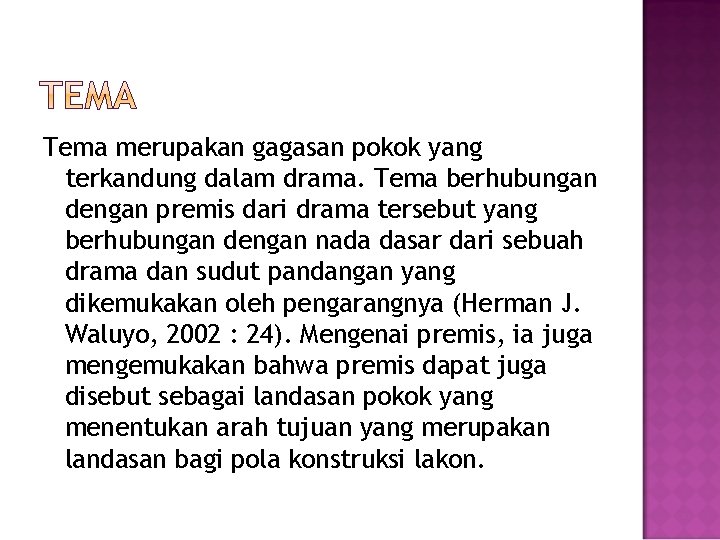 TEMA

Tema merupakan gagasan pokok yang terkandung dalam drama. Tema berhubungan dengan premis dari drama tersebut yang berhubungan dengan nada dasar dari sebuah drama dan sudut pandangan yang dikemukakan oleh pengarangnya (Herman J. Waluyo, 2002 : 24). Mengenai premis, ia juga mengemukakan bahwa premis dapat juga disebut sebagai landasan pokok yang menentukan arah tujuan yang merupakan landasan bagi pola konstruksi lakon.